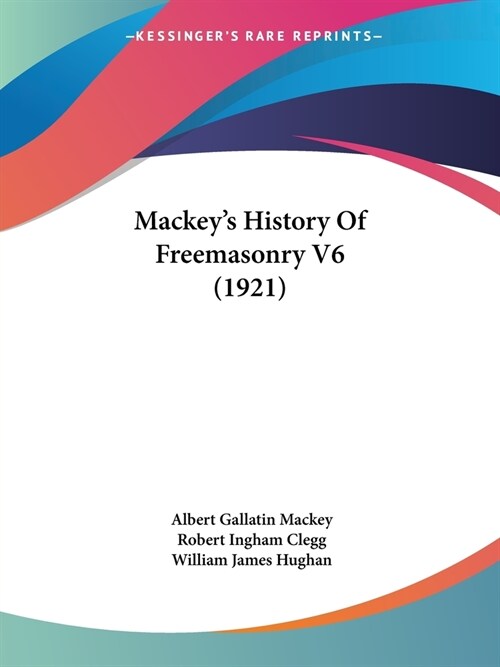 —KESSINGER'S RARE REPRINTS—

Mackey's History Of Freemasonry V6 (1921)

Albert Gallatin Mackey
Robert Ingham Clegg
William James Hughan